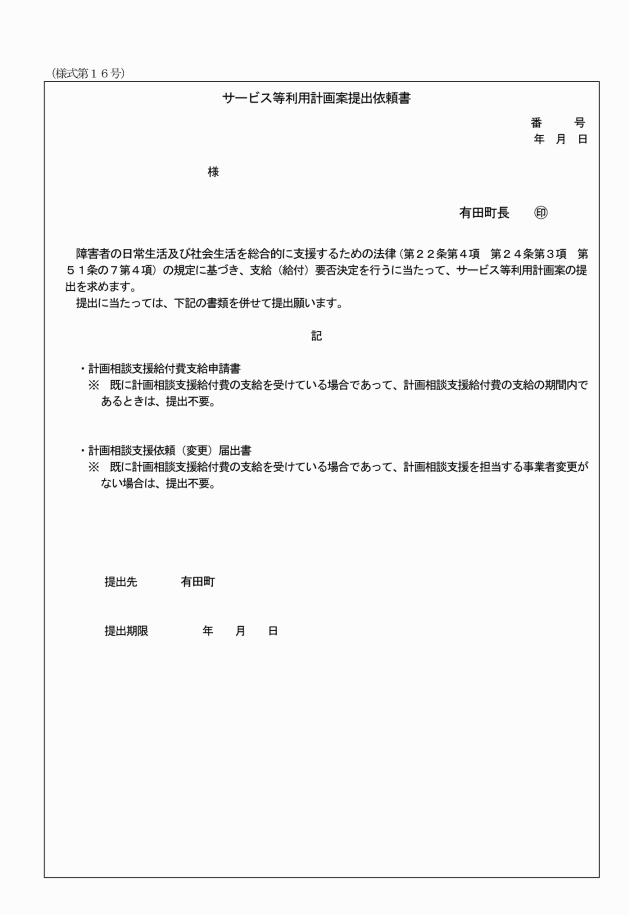 (様式第１６号)

サービス等利用計画案提出依頼書

番　　号
年　月　日

様

有田町長　　㊞

障害者の日常生活及び社会生活を総合的に支援するための法律（第２２条第４項　第２４条第３項　第５１条の７第４項）の規定に基づき、支給（給付）要否決定を行うに当たって、サービス等利用計画案の提出を求めます。
提出に当たっては、下記の書類を併せて提出願います。

記

・計画相談支援給付費支給申請書
※　既に計画相談支援給付費の支給を受けている場合であって、計画相談支援給付費の支給の期間内であるときは、提出不要。

・計画相談支援依頼（変更）届出書
※　既に計画相談支援給付費の支給を受けている場合であって、計画相談支援を担当する事業者変更がない場合は、提出不要。

提出先　　　　有田町

提出期限　　　　　年　　月　　日